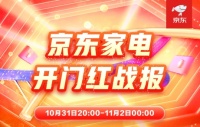 京东

京东家电
开门红战报

10月31日20:00-11月2日00:00